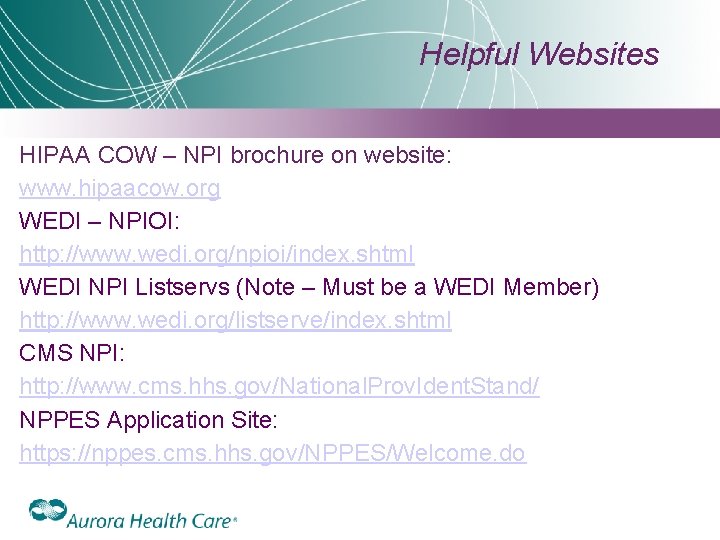 Helpful Websites

HIPAA COW – NPI brochure on website:

www.hipaacow.org

WEDI – NPIOI:

http://www.wedi.org/npioi/index.shtml

WEDI NPI Listservs (Note – Must be a WEDI Member)

http://www.wedi.org/listserve/index.shtml

CMS NPI:

http://www.cms.hhs.gov/NationalProvIdentStand/

NPPES Application Site:

https://nppes.cms.hhs.gov/NPPES/Welcome.do

Aurora Health Care®